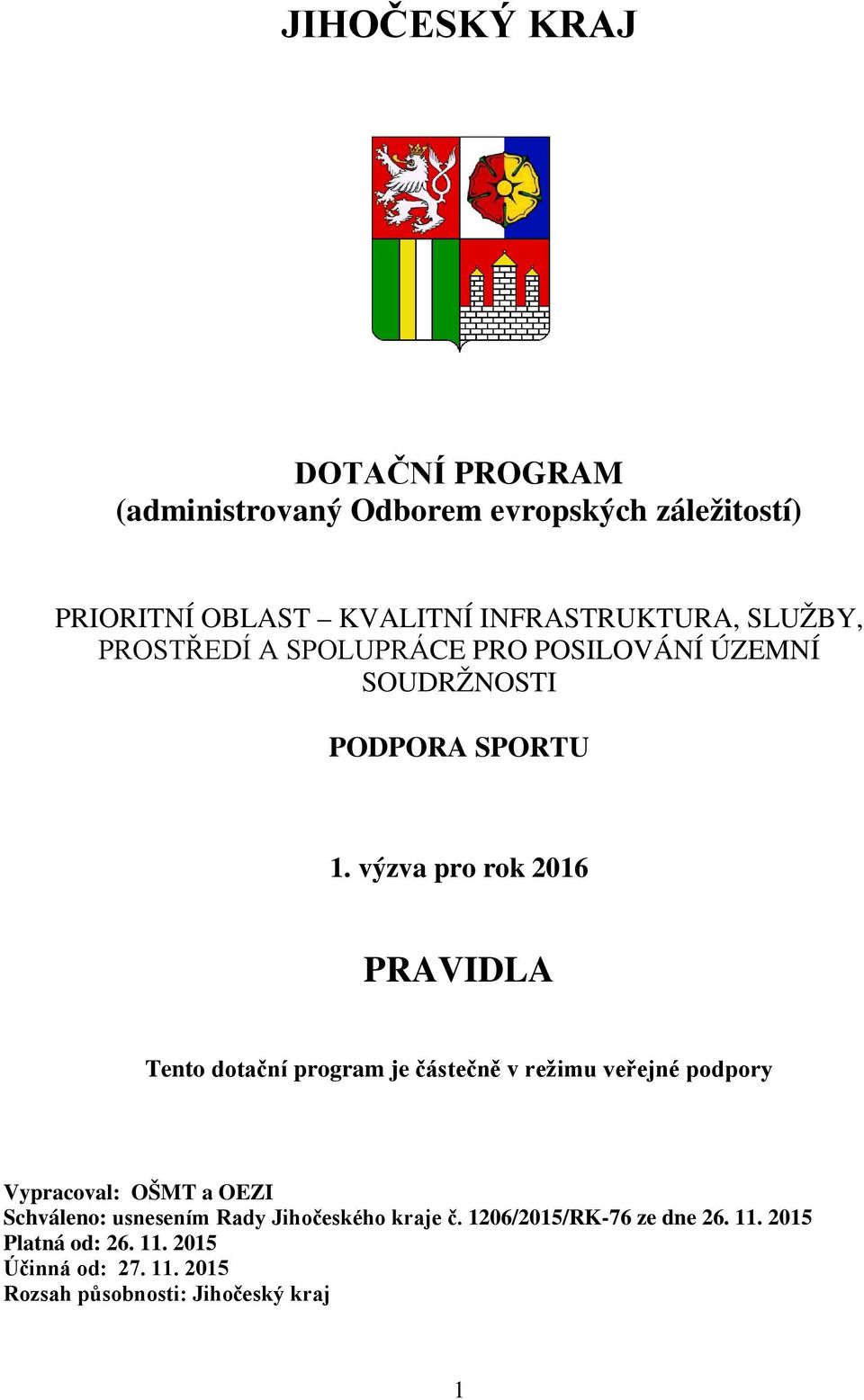 JIHOČESKÝ KRAJ

DOTAČNÍ PROGRAM
(administrovaný Odborem evropských záležitostí)

PRIORITNÍ OBLAST – KVALITNÍ INFRASTRUKTURA, SLUŽBY, PROSTŘEDÍ A SPOLUPRÁCE PRO POSILOVÁNÍ ÚZEMNÍ SOUDRŽNOSTI

PODPORA SPORTU

1. výzva pro rok 2016

PRAVIDLA

Tento dotační program je částečně v režimu veřejné podpory

Vypracoval: OŠMT a OEZI
Schváleno: usnesením Rady Jihočeského kraje č. 1206/2015/RK-76 ze dne 26. 11. 2015
Platná od: 26. 11. 2015
Účinná od: 27. 11. 2015
Rozsah působnosti: Jihočeský kraj

1